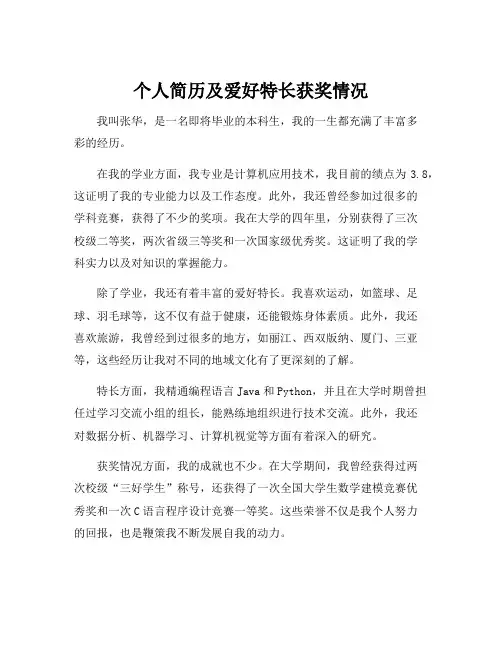 个人简历及爱好特长获奖情况

我叫张华，是一名即将毕业的本科生，我的一生都充满了丰富多彩的经历。

在我的学业方面，我专业是计算机应用技术，我目前的绩点为 3.8，这证明了我的专业能力以及工作态度。此外，我还曾经参加过很多的学科竞赛，获得了不少的奖项。我在大学的四年里，分别获得了三次校级二等奖，两次省级三等奖和一次国家级优秀奖。这证明了我的学科实力以及对知识的掌握能力。

除了学业，我还有着丰富的爱好特长。我喜欢运动，如篮球、足球、羽毛球等，这不仅有益于健康，还能锻炼身体素质。此外，我还喜欢旅游，我曾经到过很多的地方，如丽江、西双版纳、厦门、三亚等，这些经历让我对不同的地域文化有了更深刻的了解。

特长方面，我精通编程语言 Java 和 Python，并且在大学时期曾担任过学习交流小组的组长，能熟练地组织进行技术交流。此外，我还对数据分析、机器学习、计算机视觉等方面有着深入的研究。

获奖情况方面，我的成就也不少。在大学期间，我曾经获得过两次校级“三好学生”称号，还获得了一次全国大学生数学建模竞赛优秀奖和一次 C 语言程序设计竞赛一等奖。这些荣誉不仅是我个人努力的回报，也是鞭策我不断发展自我的动力。